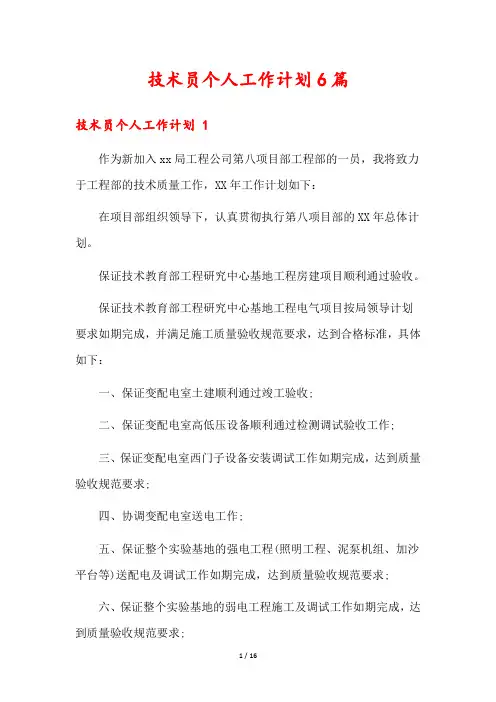 技术员个人工作计划6篇

技术员个人工作计划 1

作为新加入xx局工程公司第八项目部工程部的一员，我将致力于工程部的技术质量工作，XX年工作计划如下：

在项目部组织领导下，认真贯彻执行第八项目部的XX年总体计划。

保证技术教育部工程研究中心基地工程房建项目顺利通过验收。

保证技术教育部工程研究中心基地工程电气项目按局领导计划要求如期完成，并满足施工质量验收规范要求，达到合格标准，具体如下：

一、保证变配电室土建顺利通过竣工验收；

二、保证变配电室高低压设备顺利通过检测调试验收工作；

三、保证变配电室西门子设备安装调试工作如期完成，达到质量验收规范要求；

四、协调变配电室送电工作；

五、保证整个实验基地的强电工程(照明工程、泥泵机组、加沙平台等)送配电及调试工作如期完成，达到质量验收规范要求；

六、保证整个实验基地的弱电工程施工及调试工作如期完成，达到质量验收规范要求；

1 / 16